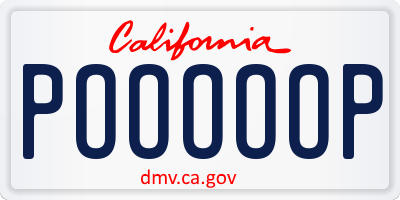 California

POOOOOP

dmv.ca.gov